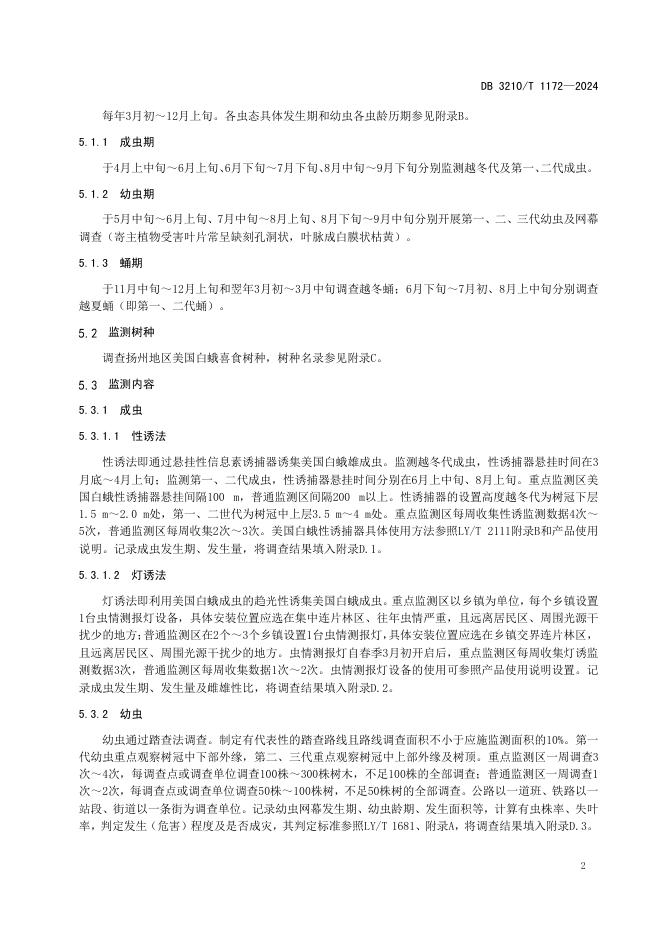 DB 3210/T 1172—2024

每年3月初～12月上旬。各虫态具体发生期和幼虫各虫龄历期参见附录B。

5.1.1 成虫期

于4月上中旬～6月上旬、6月下旬～7月下旬、8月中旬～9月下旬分别监测越冬代及第一、二代成虫。

5.1.2 幼虫期

于5月中旬～6月上旬、7月中旬～8月上旬、8月下旬～9月中旬分别开展第一、二、三代幼虫及网幕调查（寄主植物受害叶片常呈缺刻孔洞状，叶脉成白膜状枯黄）。

5.1.3 蛹期

于11月中旬～12月上旬和翌年3月初～3月中旬调查越冬蛹；6月下旬～7月初、8月上中旬分别调查越夏蛹（即第一、二代蛹）。

5.2 监测树种

调查扬州地区美国白蛾喜食树种，树种名录参见附录C。

5.3 监测内容

5.3.1 成虫

5.3.1.1 性诱法

性诱法即通过悬挂性信息素诱捕器诱集美国白蛾雄成虫。监测越冬代成虫，性诱捕器悬挂时间在3月底～4月上旬；监测第一、二代成虫，性诱捕器悬挂时间分别在6月上中旬、8月上旬。重点监测区美国白蛾性诱捕器悬挂间隔100 m，普通监测区间隔200 m以上。性诱捕器的设置高度越冬代为树冠下层1.5 m～2.0 m处，第一、二世代为树冠中上层3.5 m～4 m处。重点监测区每周收集性诱监测数据4次～5次，普通监测区每周收集2次～3次。美国白蛾性诱捕器具体使用方法参照LY/T 2111附录B和产品使用说明。记录成虫发生期、发生量，将调查结果填入附录D.1。

5.3.1.2 灯诱法

灯诱法即利用美国白蛾成虫的趋光性诱集美国白蛾成虫。重点监测区以乡镇为单位，每个乡镇设置1台虫情测报灯设备，具体安装位置应选在集中连片林区、往年虫情严重，且远离居民区、周围光源干扰少的地方；普通监测区在2个～3个乡镇设置1台虫情测报灯，具体安装位置应选在乡镇交界连片林区，且远离居民区、周围光源干扰少的地方。虫情测报灯自春季3月初开启后，重点监测区每周收集灯诱监测数据3次，普通监测区每周收集数据1次～2次。虫情测报灯设备的使用可参照产品使用说明设置。记录成虫发生期、发生量及雌雄性比，将调查结果填入附录D.2。

5.3.2 幼虫

幼虫通过踏查法调查。制定有代表性的踏查路线且路线调查面积不小于应施监测面积的10%。第一代幼虫重点观察树冠中下部外缘，第二、三代重点观察树冠中上部外缘及树顶。重点监测区一周调查3次～4次，每调查点或调查单位调查100株～300株树木，不足100株的全部调查；普通监测区一周调查1次～2次，每调查点或调查单位调查50株～100株树，不足50株树的全部调查。公路以一道班、铁路以一站段、街道以一条街为调查单位。记录幼虫网幕发生期、幼虫龄期、发生面积等，计算有虫株率、失叶率，判定发生（危害）程度及是否成灾，其判定标准参照LY/T 1681、附录A，将调查结果填入附录D.3。

2